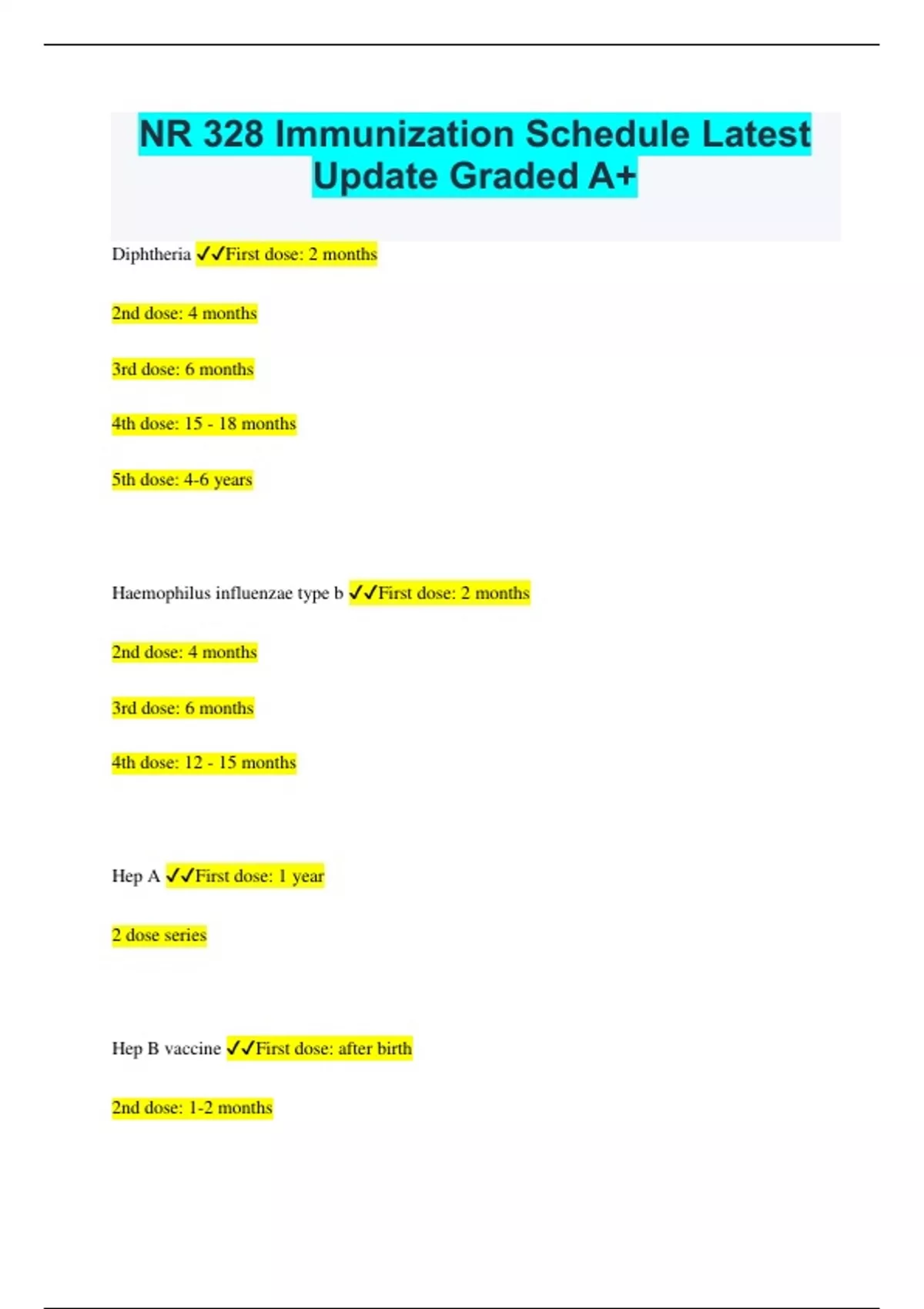 NR 328 Immunization Schedule Latest Update Graded A+

Diphtheria ✓✓First dose: 2 months

2nd dose: 4 months

3rd dose: 6 months

4th dose: 15 - 18 months

5th dose: 4-6 years

Haemophilus influenzae type b ✓✓First dose: 2 months

2nd dose: 4 months

3rd dose: 6 months

4th dose: 12 - 15 months

Hep A ✓✓First dose: 1 year

2 dose series

Hep B vaccine ✓✓First dose: after birth

2nd dose: 1-2 months